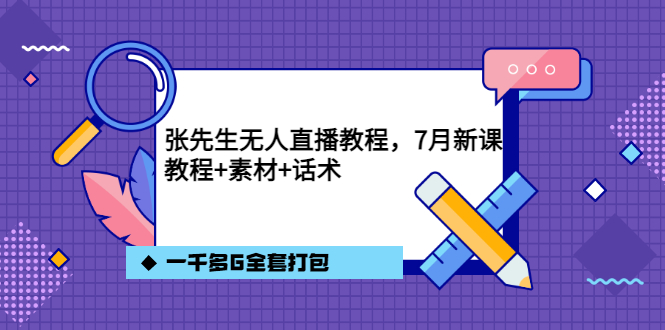 张先生无人直播教程，7月新课
教程+素材+话术

◆ 一千多G全套打包